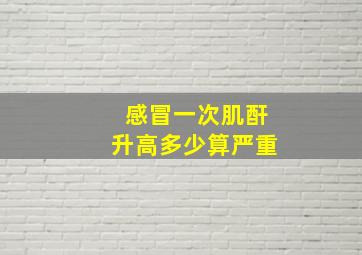 感冒一次肌酐
升高多少算严重